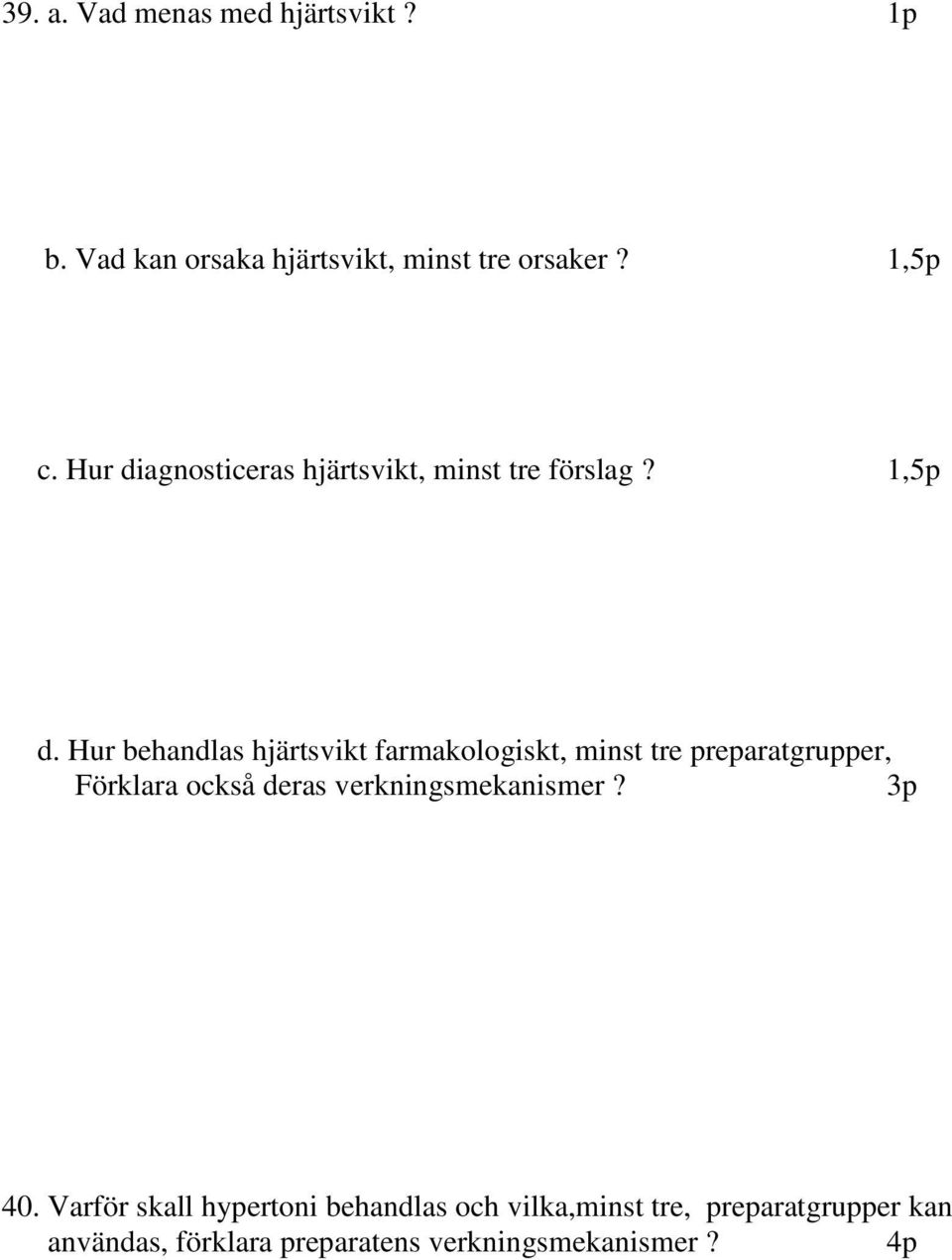 39. a. Vad menas med hjärtsvikt ? 1p

b. Vad kan orsaka hjärtsvikt, minst tre orsaker ? 1,5p

c. Hur diagnosticeras hjärtsvikt, minst tre förslag ? 1,5p

d. Hur behandlas hjärtsvikt farmakologiskt, minst tre preparatgrupper, Förklara också deras verkningsmekanismer ? 3p

40. Varför skall hypertoni behandlas och vilka,minst tre, preparatgrupper kan användas, förklara preparatens verkningsmekanismer ? 4p